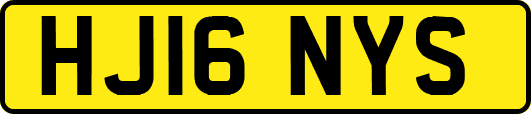 HJ16 NYS